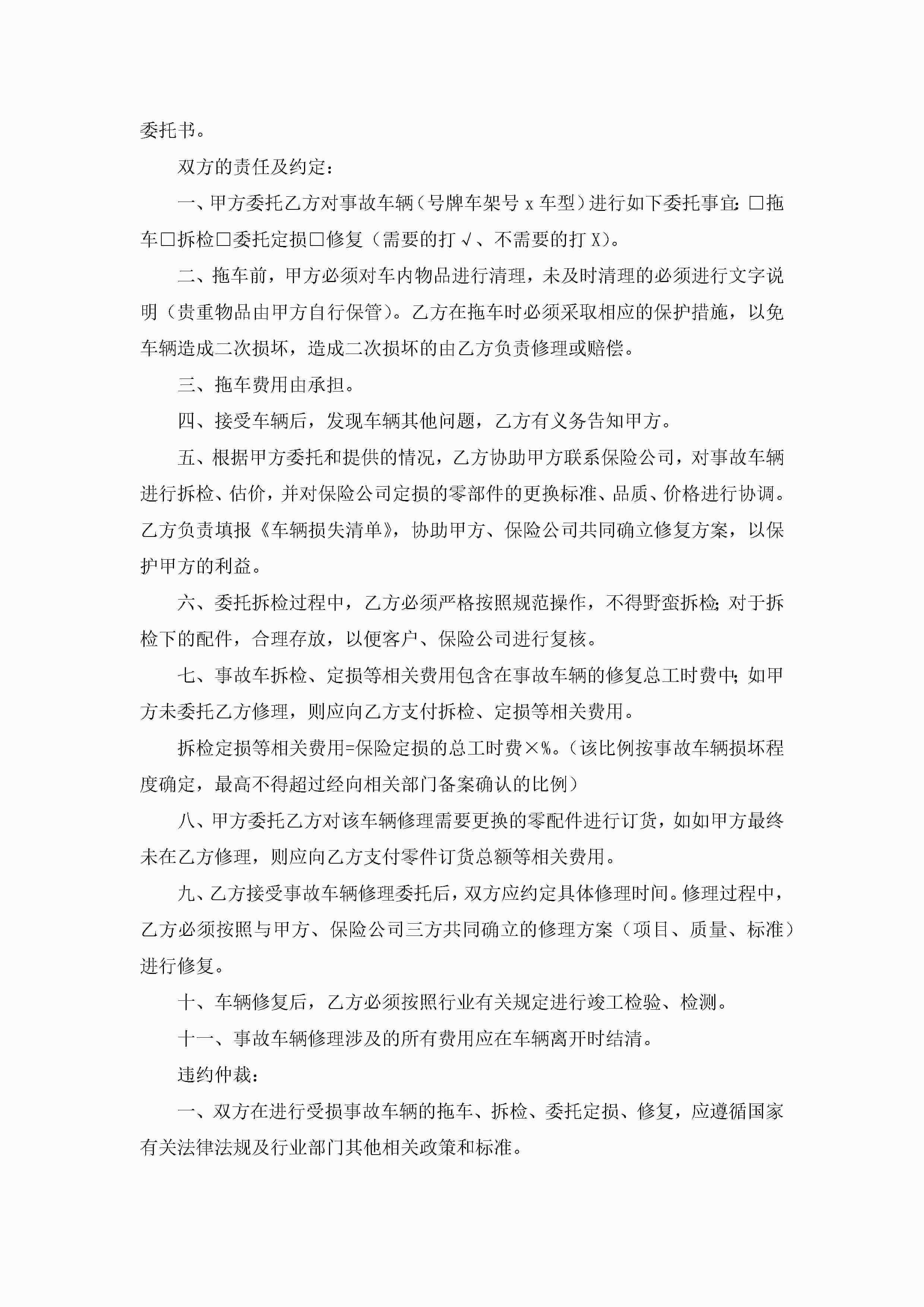 委托书。

双方的责任及约定：

一、甲方委托乙方对事故车辆（号牌车架号 x 车型）进行如下委托事宜：□拖车□拆检□委托定损□修复（需要的打√、不需要的打 X）。

二、拖车前，甲方必须对车内物品进行清理，未及时清理的必须进行文字说明（贵重物品由甲方自行保管）。乙方在拖车时必须采取相应的保护措施，以免车辆造成二次损坏，造成二次损坏的由乙方负责修理或赔偿。

三、拖车费用由承担。

四、接受车辆后，发现车辆其他问题，乙方有义务告知甲方。

五、根据甲方委托和提供的情况，乙方协助甲方联系保险公司，对事故车辆进行拆检、估价，并对保险公司定损的零部件的更换标准、品质、价格进行协调。乙方负责填报《车辆损失清单》，协助甲方、保险公司共同确立修复方案，以保护甲方的利益。

六、委托拆检过程中，乙方必须严格按照规范操作，不得野蛮拆检；对于拆检下的配件，合理存放，以便客户、保险公司进行复核。

七、事故车拆检、定损等相关费用包含在事故车辆的修复总工时费中；如甲方未委托乙方修理，则应向乙方支付拆检、定损等相关费用。

拆检定损等相关费用=保险定损的总工时费×%。（该比例按事故车辆损坏程度确定，最高不得超过经向相关部门备案确认的比例）

八、甲方委托乙方对该车辆修理需要更换的零配件进行订货，如如甲方最终未在乙方修理，则应向乙方支付零件订货总额等相关费用。

九、乙方接受事故车辆修理委托后，双方应约定具体修理时间。修理过程中，乙方必须按照与甲方、保险公司三方共同确立的修理方案（项目、质量、标准）进行修复。

十、车辆修复后，乙方必须按照行业有关规定进行竣工检验、检测。

十一、事故车辆修理涉及的所有费用应在车辆离开时结清。

违约仲裁：

一、双方在进行受损事故车辆的拖车、拆检、委托定损、修复，应遵循国家有关法律法规及行业部门其他相关政策和标准。